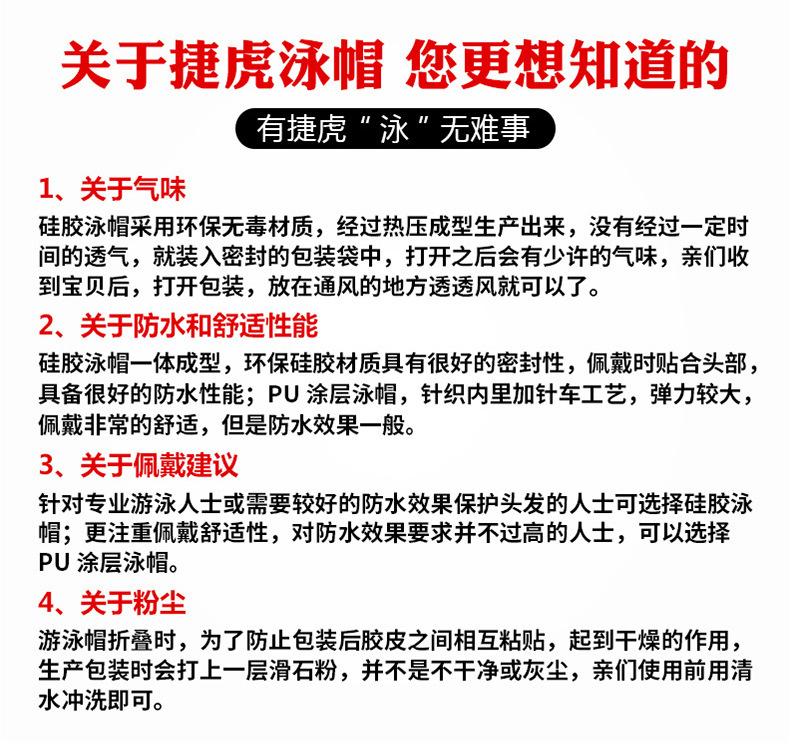 关于捷虎泳帽 您更想知道的

有捷虎“泳”无难事

1、关于气味

硅胶泳帽采用环保无毒材质，经过热压成型生产出来，没有经过一定时间的透气，就装入密封的包装袋中，打开之后会有少许的气味，亲们收到宝贝后，打开包装，放在通风的地方透透风就可以了。

2、关于防水和舒适性能

硅胶泳帽一体成型，环保硅胶材质具有很好的密封性，佩戴时贴合头部，具备很好的防水性能；PU 涂层泳帽，针织内里加针车工艺，弹力较大，佩戴非常的舒适，但是防水效果一般。

3、关于佩戴建议

针对专业游泳人士或需要较好的防水效果保护头发的人士可选择硅胶泳帽；更注重佩戴舒适性，对防水效果要求并不过高的人士，可以选择 PU 涂层泳帽。

4、关于粉尘

游泳帽折叠时，为了防止包装后胶皮之间相互粘贴，起到干燥的作用，生产包装时会打上一层滑石粉，并不是不干净或灰尘，亲们使用前用清水冲洗即可。